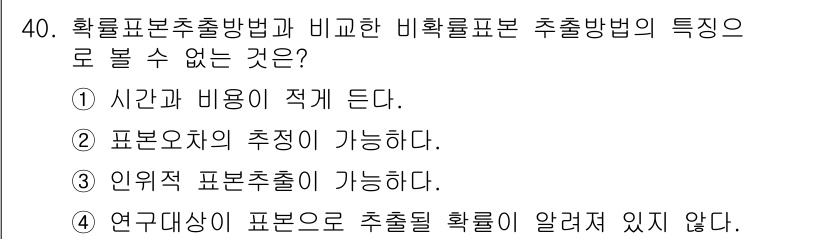 40. 확률표본추출방법과 비교한 비확률표본 추출방법의 특징으로 볼 수 없는 것은?

① 시간과 비용이 적게 든다.

② 표본오차의 추정이 가능하다.

③ 인위적 표본추출이 가능하다.

④ 연구대상이 표본으로 추출될 확률이 알려져 있지 않다.